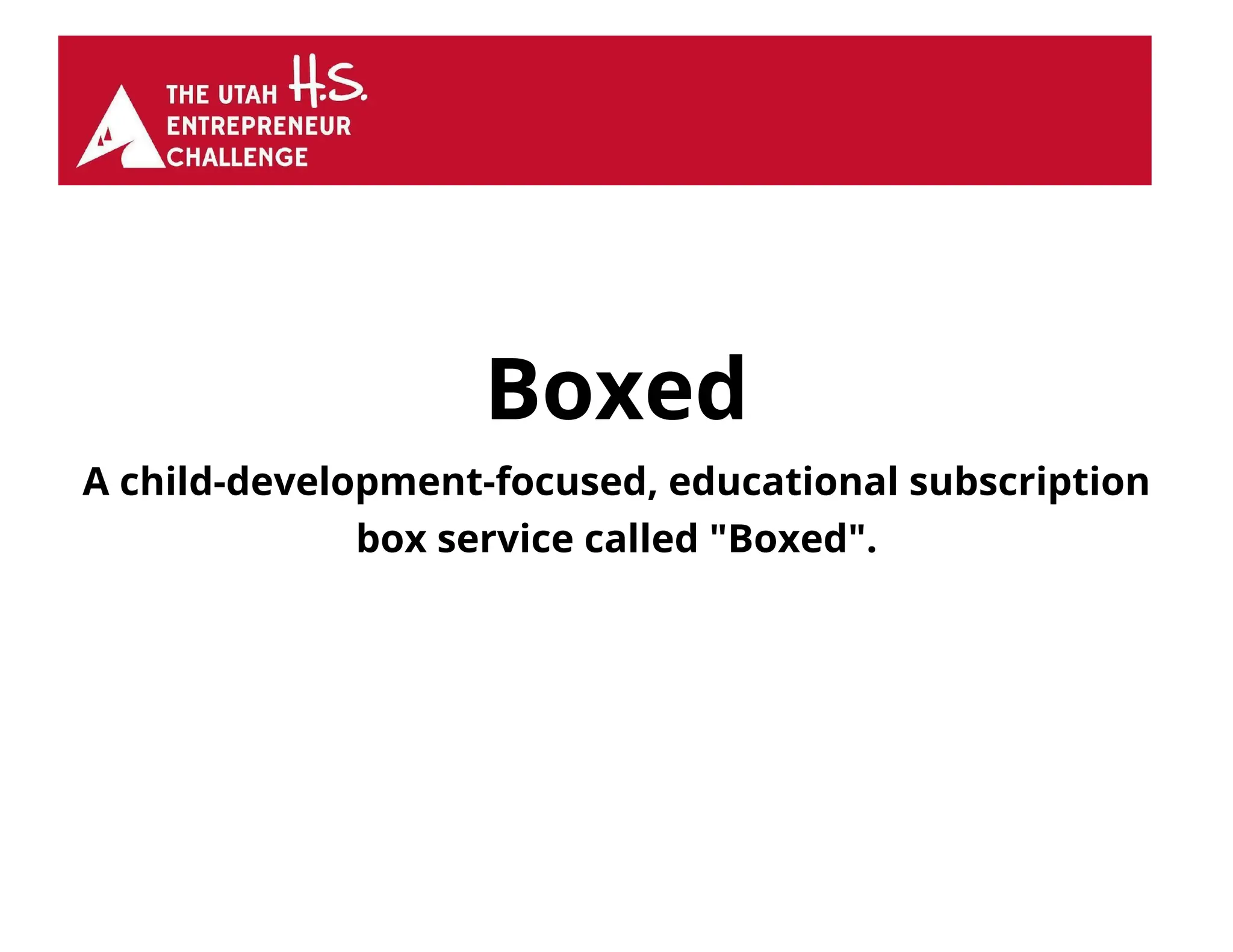 THE UTAH H.S.
ENTREPRENEUR
CHALLENGE

Boxed

A child-development-focused, educational subscription box service called "Boxed".